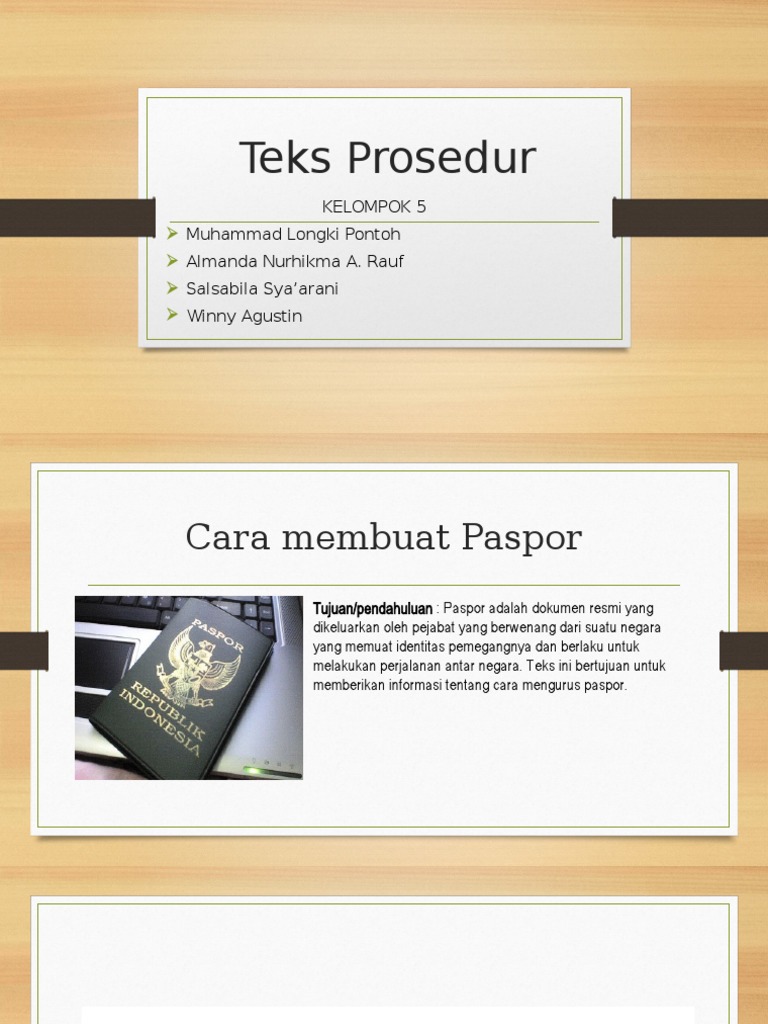 Teks Prosedur

KELOMPOK 5

➢ Muhammad Longki Pontoh
➢ Almanda Nurhikma A. Rauf
➢ Salsabila Sya'arani
➢ Winny Agustin

Cara membuat Paspor

PASPOR
REPUBLIK INDONESIA

Tujuan/pendahuluan : Paspor adalah dokumen resmi yang dikeluarkan oleh pejabat yang berwenang dari suatu negara yang memuat identitas pemegangnya dan berlaku untuk melakukan perjalanan antar negara. Teks ini bertujuan untuk memberikan informasi tentang cara mengurus paspor.